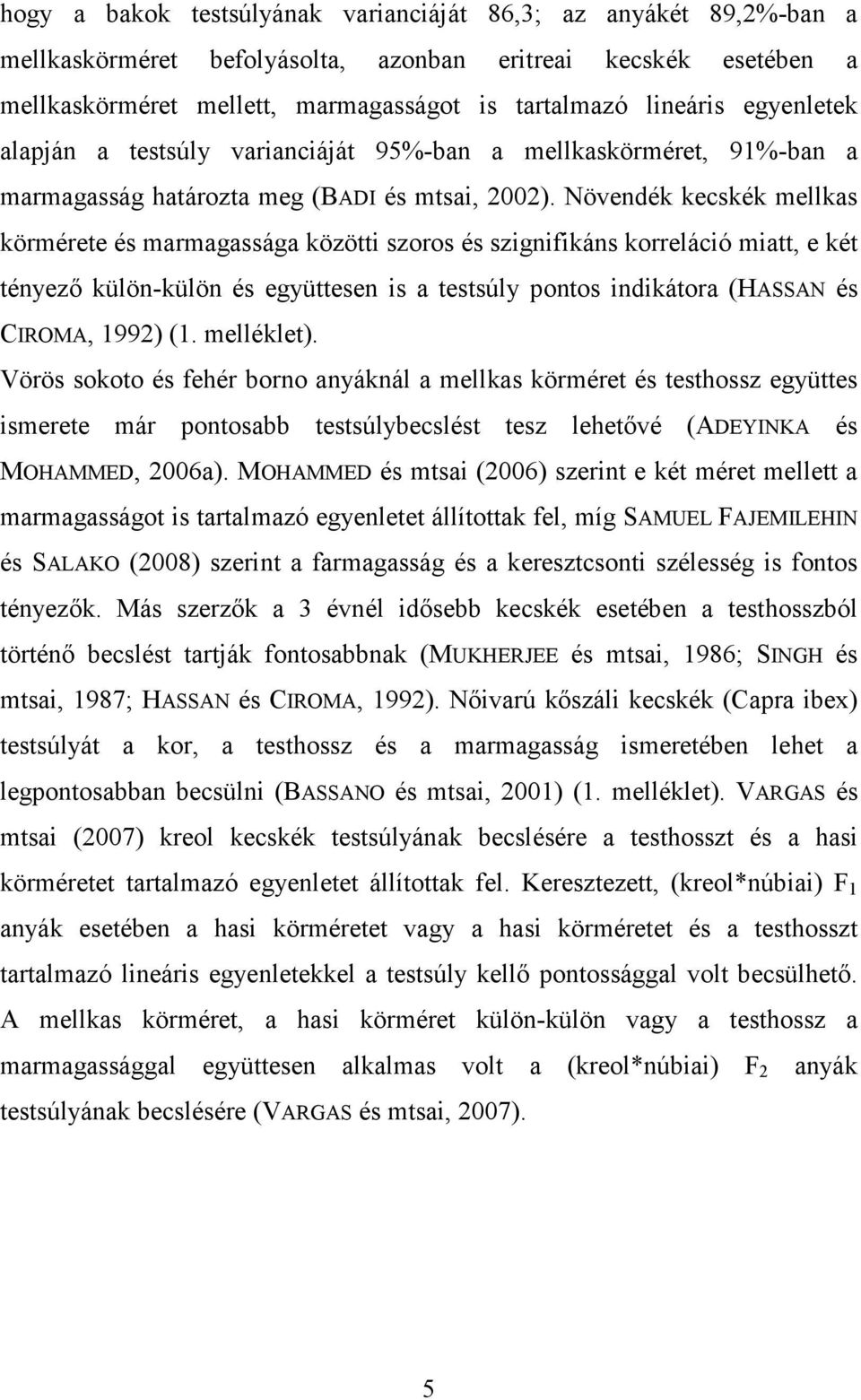 hogy a bakok testsúlyának varianciáját 86,3; az anyákét 89,2%-ban a mellkaskörméret befolyásolta, azonban eritreai kecskék esetében a mellkaskörméret mellett, marmagasságot is tartalmazó lineáris egyenletek alapján a testsúly varianciáját 95%-ban a mellkaskörméret, 91%-ban a marmagasság határozta meg (BADI és mtsai, 2002). Növendék kecskék mellkas körmérete és marmagassága közötti szoros és szignifikáns korreláció miatt, e két tényező külön-külön és együttesen is a testsúly pontos indikátora (HASSAN és CIROMA, 1992) (1. melléklet).

Vörös sokoto és fehér borno anyáknál a mellkas körméret és testhossz együttes ismerete már pontosabb testsúlybecslést tesz lehetővé (ADEYINKA és MOHAMMED, 2006a). MOHAMMED és mtsai (2006) szerint e két méret mellett a marmagasságot is tartalmazó egyenletet állítottak fel, míg SAMUEL FAJEMILEHIN és SALAKO (2008) szerint a farmagasság és a keresztcsonti szélesség is fontos tényezők. Más szerzők a 3 évnél idősebb kecskék esetében a testhosszból történő becslést tartják fontosabbnak (MUKHERJEE és mtsai, 1986; SINGH és mtsai, 1987; HASSAN és CIROMA, 1992). Nőivarú kőszáli kecskék (Capra ibex) testsúlyát a kor, a testhossz és a marmagasság ismeretében lehet a legpontosabban becsülni (BASSANO és mtsai, 2001) (1. melléklet). VARGAS és mtsai (2007) kreol kecskék testsúlyának becslésére a testhosszt és a hasi körméretet tartalmazó egyenletet állítottak fel. Keresztezett, (kreol*núbiai) $F_1$ anyák esetében a hasi körméretet vagy a hasi körméretet és a testhosszt tartalmazó lineáris egyenletekkel a testsúly kellő pontossággal volt becsülhető. A mellkas körméret, a hasi körméret külön-külön vagy a testhossz a marmagassággal együttesen alkalmas volt a (kreol*núbiai) $F_2$ anyák testsúlyának becslésére (VARGAS és mtsai, 2007).

5